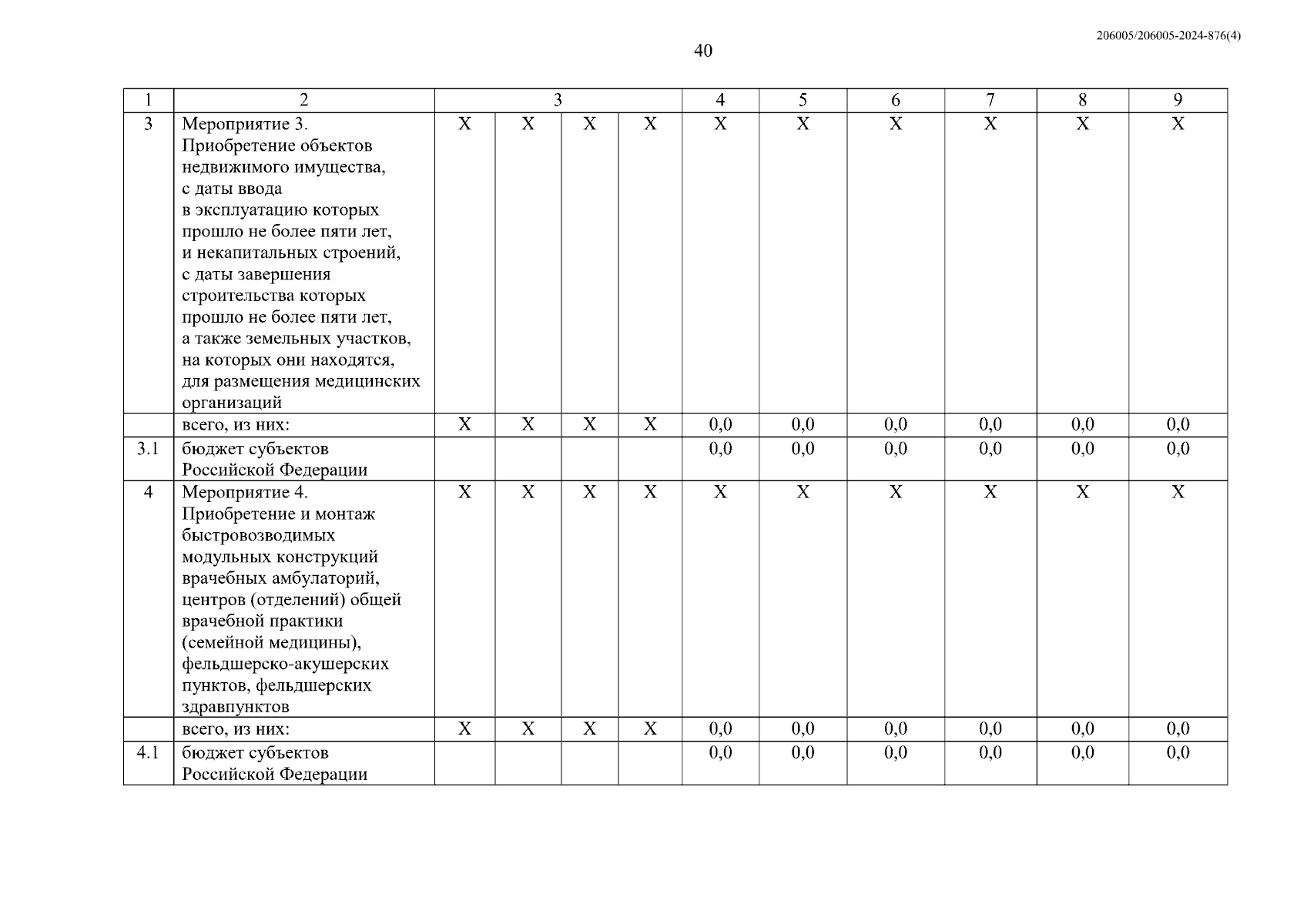 206005/206005-2024-876(4)

40

| 1 | 2 | 3 | | | | 4 | 5 | 6 | 7 | 8 | 9 |
|---|---|---|---|---|---|---|---|---|---|---|---|
| 3 | Мероприятие 3. Приобретение объектов недвижимого имущества, с даты ввода в эксплуатацию которых прошло не более пяти лет, и некапитальных строений, с даты завершения строительства которых прошло не более пяти лет, а также земельных участков, на которых они находятся, для размещения медицинских организаций | Х | Х | Х | Х | Х | Х | Х | Х | Х | Х |
| | всего, из них: | Х | Х | Х | Х | 0,0 | 0,0 | 0,0 | 0,0 | 0,0 | 0,0 |
| 3.1 | бюджет субъектов Российской Федерации | | | | | 0,0 | 0,0 | 0,0 | 0,0 | 0,0 | 0,0 |
| 4 | Мероприятие 4. Приобретение и монтаж быстровозводимых модульных конструкций врачебных амбулаторий, центров (отделений) общей врачебной практики (семейной медицины), фельдшерско-акушерских пунктов, фельдшерских здравпунктов | Х | Х | Х | Х | Х | Х | Х | Х | Х | Х |
| | всего, из них: | Х | Х | Х | Х | 0,0 | 0,0 | 0,0 | 0,0 | 0,0 | 0,0 |
| 4.1 | бюджет субъектов Российской Федерации | | | | | 0,0 | 0,0 | 0,0 | 0,0 | 0,0 | 0,0 |